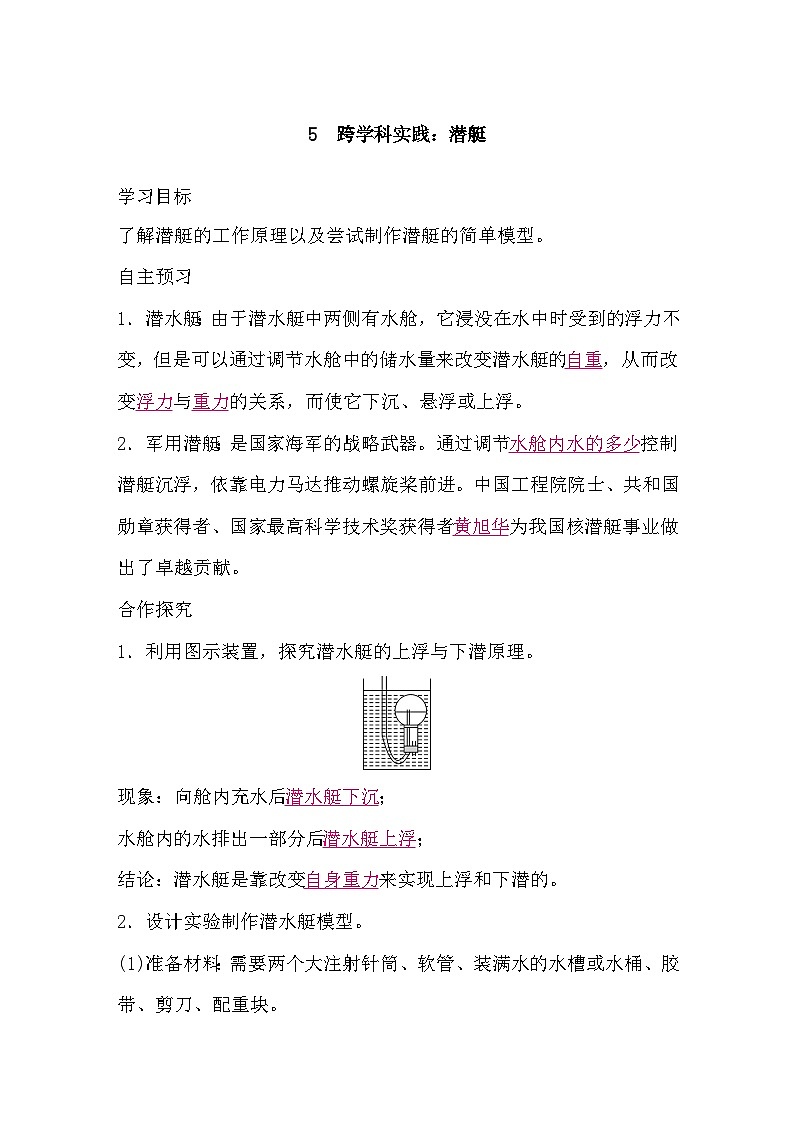 5 跨学科实践：潜艇

学习目标

了解潜艇的工作原理以及尝试制作潜艇的简单模型。

自主预习

1．潜水艇：由于潜水艇中两侧有水舱，它浸没在水中时受到的浮力不变，但是可以通过调节水舱中的储水量来改变潜水艇的自重，从而改变浮力与重力的关系，而使它下沉、悬浮或上浮。

2．军用潜艇：是国家海军的战略武器。通过调节水舱内水的多少控制潜艇沉浮，依靠电力马达推动螺旋桨前进。中国工程院院士、共和国勋章获得者、国家最高科学技术奖获得者黄旭华为我国核潜艇事业做出了卓越贡献。

合作探究

1．利用图示装置，探究潜水艇的上浮与下潜原理。

现象：向舱内充水后潜水艇下沉；

水舱内的水排出一部分后潜水艇上浮；

结论：潜水艇是靠改变自身重力来实现上浮和下潜的。

2．设计实验制作潜水艇模型。

(1)准备材料：需要两个大注射针筒、软管、装满水的水槽或水桶、胶带、剪刀、配重块。